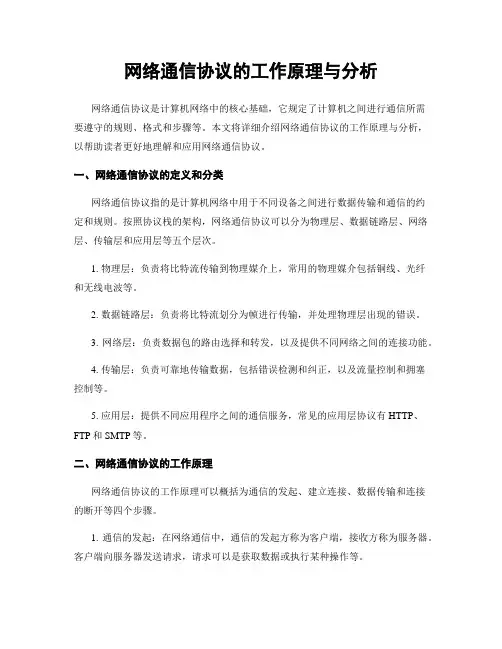 网络通信协议的工作原理与分析

网络通信协议是计算机网络中的核心基础，它规定了计算机之间进行通信所需要遵守的规则、格式和步骤等。本文将详细介绍网络通信协议的工作原理与分析，以帮助读者更好地理解和应用网络通信协议。

一、网络通信协议的定义和分类

网络通信协议指的是计算机网络中用于不同设备之间进行数据传输和通信的约定和规则。按照协议栈的架构，网络通信协议可以分为物理层、数据链路层、网络层、传输层和应用层等五个层次。

1. 物理层：负责将比特流传输到物理媒介上，常用的物理媒介包括铜线、光纤和无线电波等。

2. 数据链路层：负责将比特流划分为帧进行传输，并处理物理层出现的错误。

3. 网络层：负责数据包的路由选择和转发，以及提供不同网络之间的连接功能。

4. 传输层：负责可靠地传输数据，包括错误检测和纠正，以及流量控制和拥塞控制等。

5. 应用层：提供不同应用程序之间的通信服务，常见的应用层协议有 HTTP、FTP 和 SMTP 等。

二、网络通信协议的工作原理

网络通信协议的工作原理可以概括为通信的发起、建立连接、数据传输和连接的断开等四个步骤。

1. 通信的发起：在网络通信中，通信的发起方称为客户端，接收方称为服务器。客户端向服务器发送请求，请求可以是获取数据或执行某种操作等。